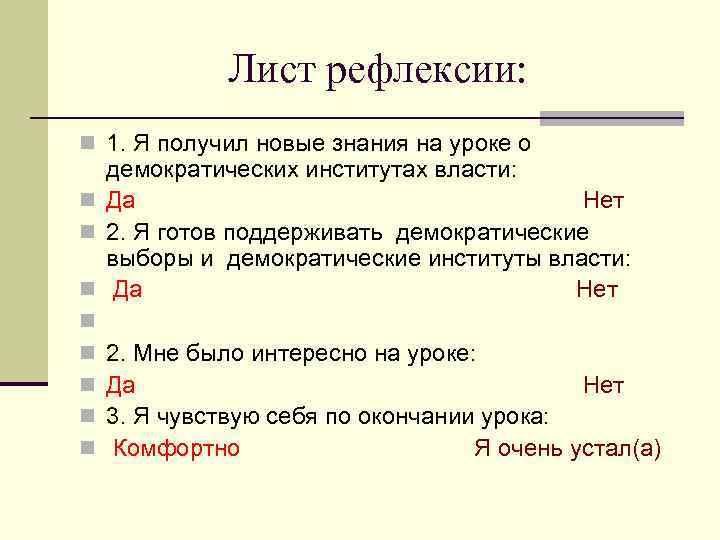 Лист рефлексии:

1. Я получил новые знания на уроке о демократических институтах власти:

Да Нет

2. Я готов поддерживать демократические выборы и демократические институты власти:

Да Нет

2. Мне было интересно на уроке:

Да Нет

3. Я чувствую себя по окончании урока:

Комфортно Я очень устал(а)